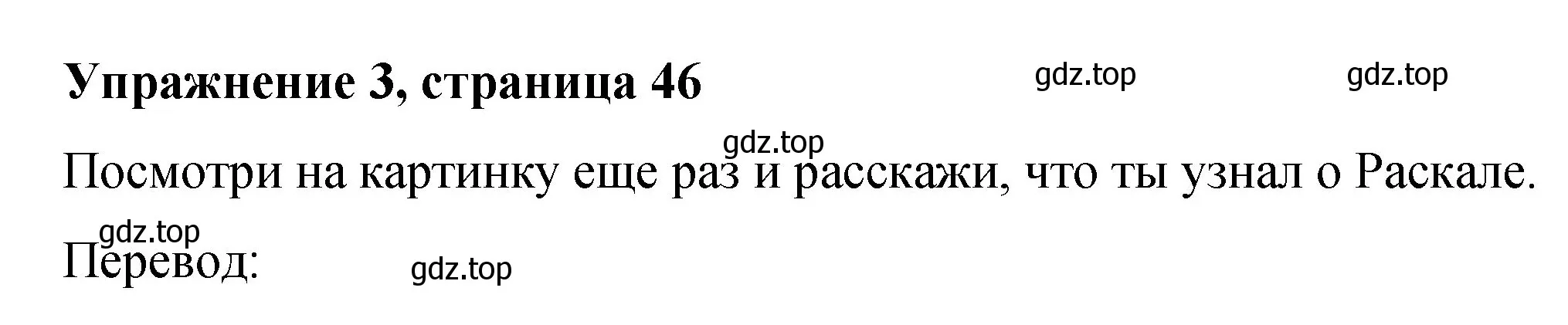 Упражнение 3, страница 46

gdz.top gdz.top

gdz.top

Посмотри на картинку еще раз и расскажи, что ты узнал о Раскале.

gdz.top

Перевод:

gdz.top